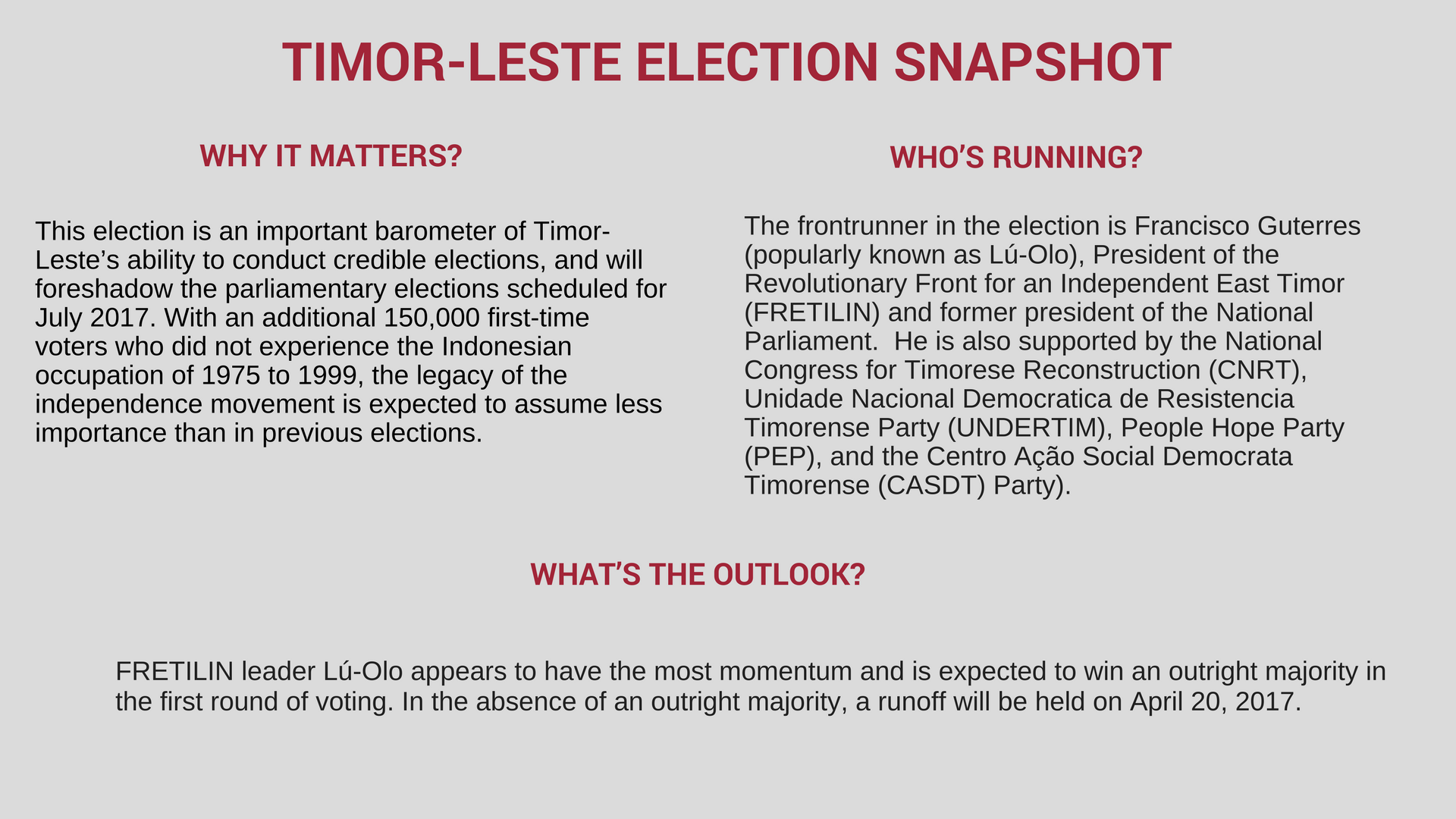 TIMOR-LESTE ELECTION SNAPSHOT

WHY IT MATTERS?

This election is an important barometer of Timor-Leste’s ability to conduct credible elections, and will foreshadow the parliamentary elections scheduled for July 2017. With an additional 150,000 first-time voters who did not experience the Indonesian occupation of 1975 to 1999, the legacy of the independence movement is expected to assume less importance than in previous elections.

WHO’S RUNNING?

The frontrunner in the election is Francisco Guterres (popularly known as Lú-Olo), President of the Revolutionary Front for an Independent East Timor (FRETILIN) and former president of the National Parliament. He is also supported by the National Congress for Timorese Reconstruction (CNRT), Unidade Nacional Democratica de Resistencia Timorense Party (UNDERTIM), People Hope Party (PEP), and the Centro Ação Social Democrata Timorense (CASDT) Party).

WHAT’S THE OUTLOOK?

FRETILIN leader Lú-Olo appears to have the most momentum and is expected to win an outright majority in the first round of voting. In the absence of an outright majority, a runoff will be held on April 20, 2017.